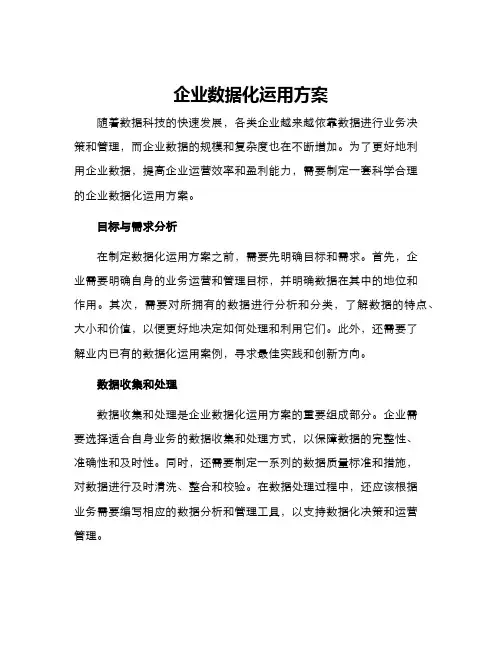 企业数据化运用方案

随着数据科技的快速发展，各类企业越来越依靠数据进行业务决策和管理，而企业数据的规模和复杂度也在不断增加。为了更好地利用企业数据，提高企业运营效率和盈利能力，需要制定一套科学合理的企业数据化运用方案。

目标与需求分析

在制定数据化运用方案之前，需要先明确目标和需求。首先，企业需要明确自身的业务运营和管理目标，并明确数据在其中的地位和作用。其次，需要对所拥有的数据进行分析和分类，了解数据的特点、大小和价值，以便更好地决定如何处理和利用它们。此外，还需要了解业内已有的数据化运用案例，寻求最佳实践和创新方向。

数据收集和处理

数据收集和处理是企业数据化运用方案的重要组成部分。企业需要选择适合自身业务的数据收集和处理方式，以保障数据的完整性、准确性和及时性。同时，还需要制定一系列的数据质量标准和措施，对数据进行及时清洗、整合和校验。在数据处理过程中，还应该根据业务需要编写相应的数据分析和管理工具，以支持数据化决策和运营管理。